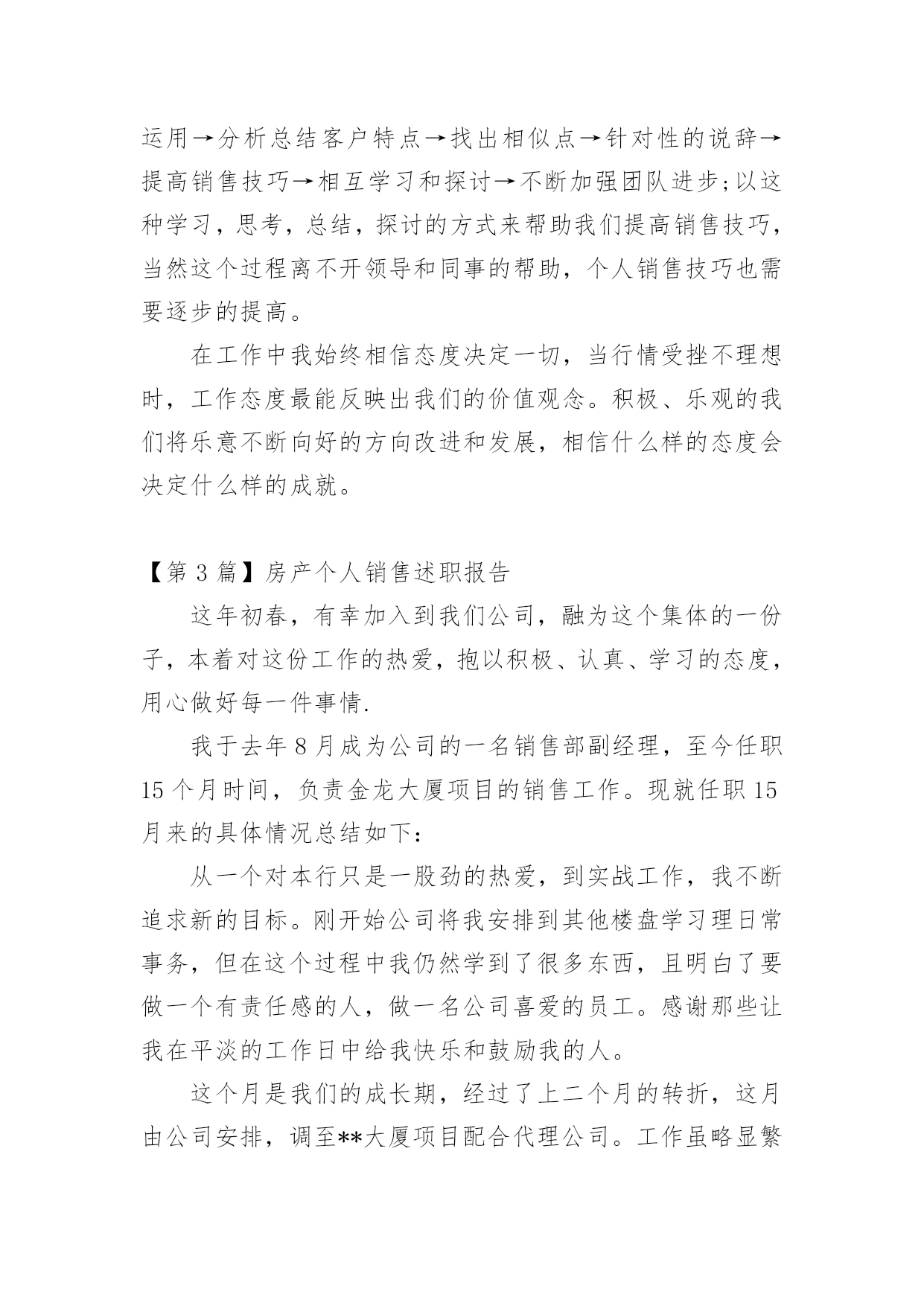 运用→分析总结客户特点→找出相似点→针对性的说辞→提高销售技巧→相互学习和探讨→不断加强团队进步;以这种学习，思考，总结，探讨的方式来帮助我们提高销售技巧，当然这个过程离不开领导和同事的帮助，个人销售技巧也需要逐步的提高。

在工作中我始终相信态度决定一切，当行情受挫不理想时，工作态度最能反映出我们的价值观念。积极、乐观的我们将乐意不断向好的方向改进和发展，相信什么样的态度会决定什么样的成就。

【第 3 篇】房产个人销售述职报告

这年初春，有幸加入到我们公司，融为这个集体的一份子，本着对这份工作的热爱，抱以积极、认真、学习的态度，用心做好每一件事情.

我于去年 8 月成为公司的一名销售部副经理，至今任职 15 个月时间，负责金龙大厦项目的销售工作。现就任职 15 月来的具体情况总结如下:

从一个对本行只是一股劲的热爱，到实战工作，我不断追求新的目标。刚开始公司将我安排到其他楼盘学习理日常事务，但在这个过程中我仍然学到了很多东西，且明白了要做一个有责任感的人，做一名公司喜爱的员工。感谢那些让我在平淡的工作日中给我快乐和鼓励我的人。

这个月是我们的成长期，经过了上二个月的转折，这月由公司安排，调至**大厦项目配合代理公司。工作虽略显繁